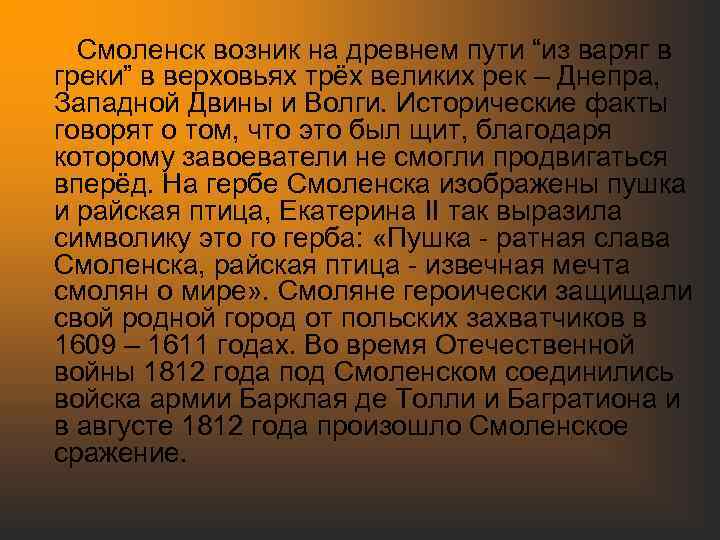 Смоленск возник на древнем пути “из варяг в греки” в верховьях трёх великих рек – Днепра, Западной Двины и Волги. Исторические факты говорят о том, что это был щит, благодаря которому завоеватели не смогли продвигаться вперёд. На гербе Смоленска изображены пушка и райская птица, Екатерина II так выразила символику это го герба: «Пушка - ратная слава Смоленска, райская птица - извечная мечта смолян о мире». Смоляне героически защищали свой родной город от польских захватчиков в 1609 – 1611 годах. Во время Отечественной войны 1812 года под Смоленском соединились войска армии Барклая де Толли и Багратиона и в августе 1812 года произошло Смоленское сражение.